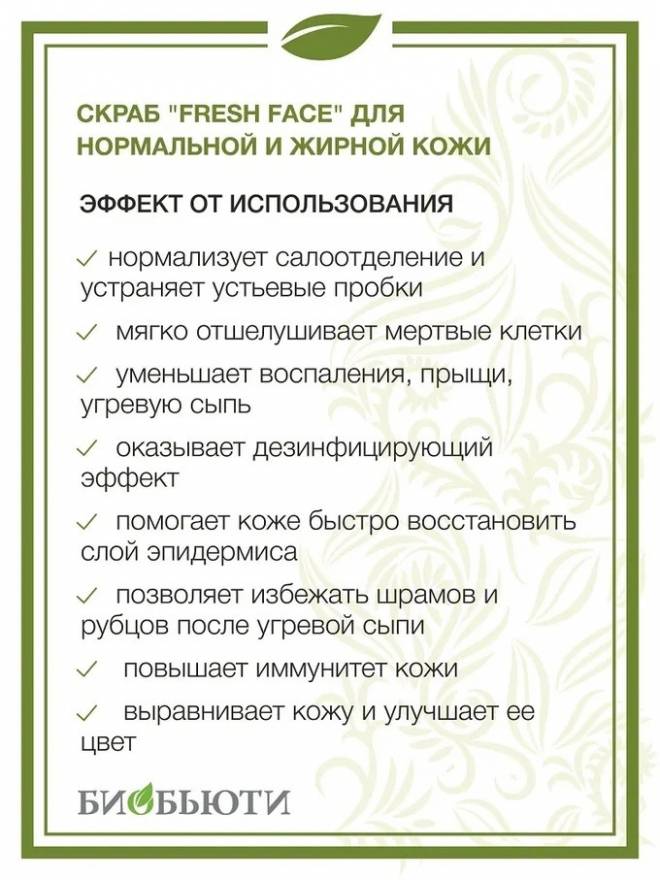 СКРАБ "FRESH FACE" ДЛЯ НОРМАЛЬНОЙ И ЖИРНОЙ КОЖИ

ЭФФЕКТ ОТ ИСПОЛЬЗОВАНИЯ

✓ нормализует салоотделение и устраняет устьевые пробки

✓ мягко отшелушивает мертвые клетки

✓ уменьшает воспаления, прыщи, угревую сыпь

✓ оказывает дезинфицирующий эффект

✓ помогает коже быстро восстановить слой эпидермиса

✓ позволяет избежать шрамов и рубцов после угревой сыпи

✓ повышает иммунитет кожи

✓ выравнивает кожу и улучшает ее цвет

БИОБЬЮТИ